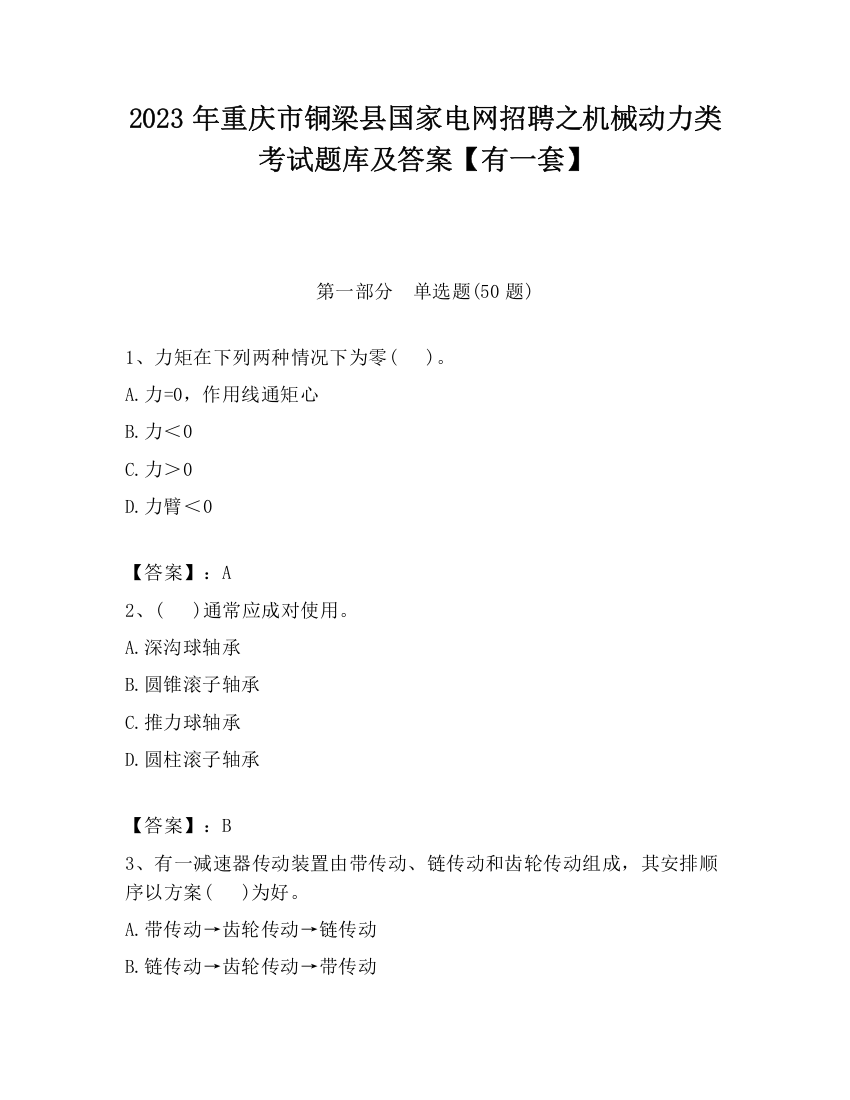 2023 年重庆市铜梁县国家电网招聘之机械动力类考试题库及答案【有一套】

第一部分　单选题(50 题)

1、力矩在下列两种情况下为零(　　)。

A. 力=0，作用线通矩心

B. 力＜0

C. 力＞0

D. 力臂＜0

【答案】：A

2、(　　)通常应成对使用。

A. 深沟球轴承

B. 圆锥滚子轴承

C. 推力球轴承

D. 圆柱滚子轴承

【答案】：B

3、有一减速器传动装置由带传动、链传动和齿轮传动组成，其安排顺序以方案(　　)为好。

A. 带传动→齿轮传动→链传动

B. 链传动→齿轮传动→带传动